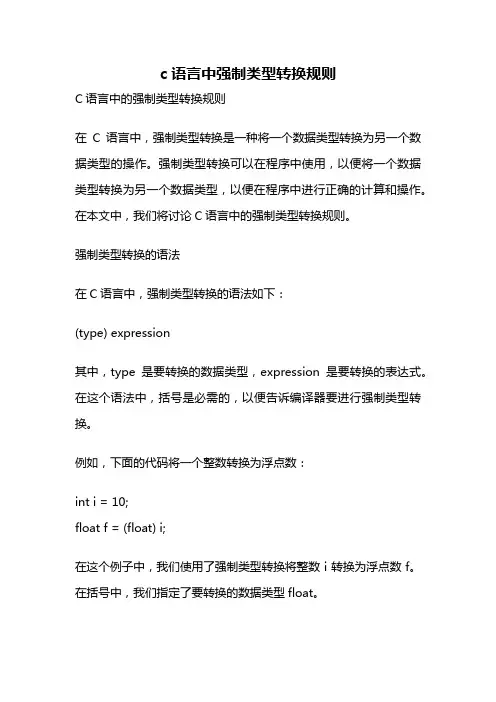 c 语言中强制类型转换规则

C 语言中的强制类型转换规则

在 C 语言中，强制类型转换是一种将一个数据类型转换为另一个数据类型的操作。强制类型转换可以在程序中使用，以便将一个数据类型转换为另一个数据类型，以便在程序中进行正确的计算和操作。在本文中，我们将讨论 C 语言中的强制类型转换规则。

强制类型转换的语法

在 C 语言中，强制类型转换的语法如下：

(type) expression

其中，type 是要转换的数据类型，expression 是要转换的表达式。在这个语法中，括号是必需的，以便告诉编译器要进行强制类型转换。

例如，下面的代码将一个整数转换为浮点数：

int i = 10;
float f = (float) i;

在这个例子中，我们使用了强制类型转换将整数 i 转换为浮点数 f。在括号中，我们指定了要转换的数据类型 float。